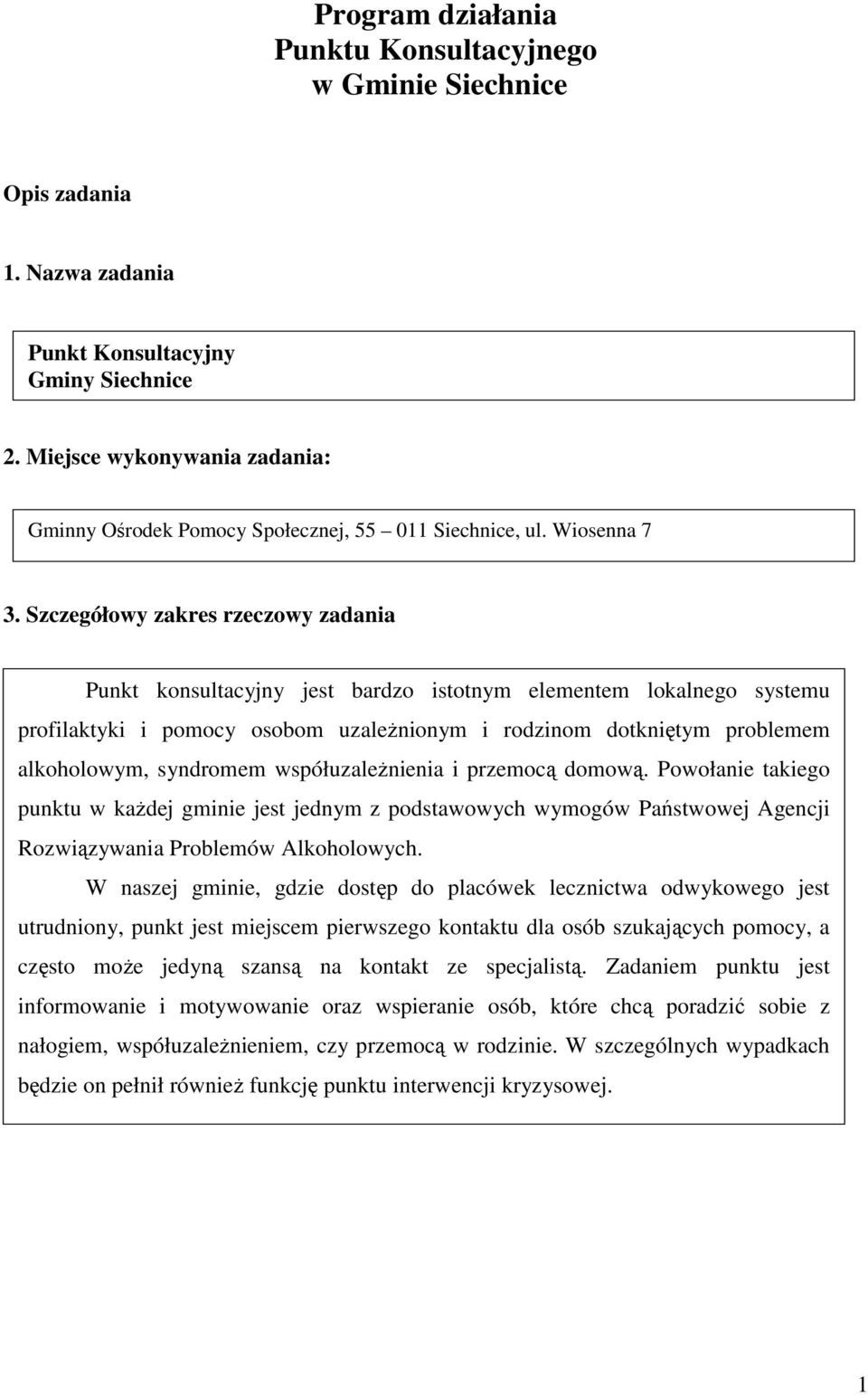 Program działania
Punktu Konsultacyjnego
w Gminie Siechnice

Opis zadania

1. Nazwa zadania

Punkt Konsultacyjny
Gminy Siechnice

2. Miejsce wykonywania zadania:

Gminny Ośrodek Pomocy Społecznej, 55 – 011 Siechnice, ul. Wiosenna 7

3. Szczegółowy zakres rzeczowy zadania

Punkt konsultacyjny jest bardzo istotnym elementem lokalnego systemu profilaktyki i pomocy osobom uzależnionym i rodzinom dotkniętym problemem alkoholowym, syndromem współuzależnienia i przemocą domową. Powołanie takiego punktu w każdej gminie jest jednym z podstawowych wymogów Państwowej Agencji Rozwiązywania Problemów Alkoholowych.

W naszej gminie, gdzie dostęp do placówek lecznictwa odwykowego jest utrudniony, punkt jest miejscem pierwszego kontaktu dla osób szukających pomocy, a często może jedyną szansą na kontakt ze specjalistą. Zadaniem punktu jest informowanie i motywowanie oraz wspieranie osób, które chcą poradzić sobie z nałogiem, współuzależnieniem, czy przemocą w rodzinie. W szczególnych wypadkach będzie on pełnił również funkcję punktu interwencji kryzysowej.

1